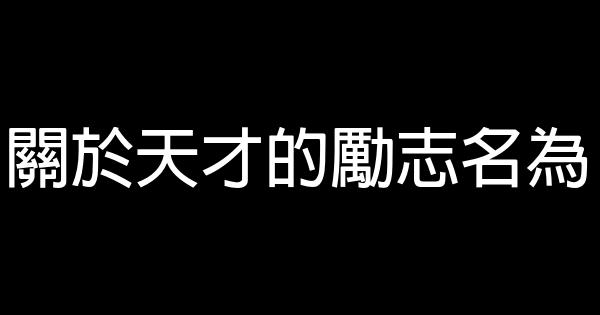 關於天才的勵志名為